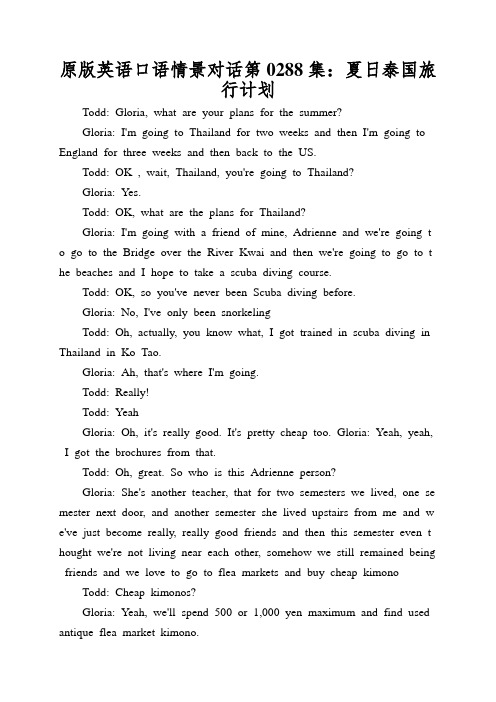 原版英语口语情景对话第 0288 集：夏日泰国旅行计划

Todd: Gloria, what are your plans for the summer?

Gloria: I'm going to Thailand for two weeks and then I'm going to England for three weeks and then back to the US.

Todd: OK , wait, Thailand, you're going to Thailand?

Gloria: Yes.

Todd: OK, what are the plans for Thailand?

Gloria: I'm going with a friend of mine, Adrienne and we're going to go to the Bridge over the River Kwai and then we're going to go to the beaches and I hope to take a scuba diving course.

Todd: OK, so you've never been Scuba diving before.

Gloria: No, I've only been snorkeling

Todd: Oh, actually, you know what, I got trained in scuba diving in Thailand in Ko Tao.

Gloria: Ah, that's where I'm going.

Todd: Really!

Todd: Yeah

Gloria: Oh, it's really good. It's pretty cheap too. Gloria: Yeah, yeah, I got the brochures from that.

Todd: Oh, great. So who is this Adrienne person?

Gloria: She's another teacher, that for two semesters we lived, one semester next door, and another semester she lived upstairs from me and we've just become really, really good friends and then this semester even thought we're not living near each other, somehow we still remained being friends and we love to go to flea markets and buy cheap kimono

Todd: Cheap kimonos?

Gloria: Yeah, we'll spend 500 or 1,000 yen maximum and find used antique flea market kimono.